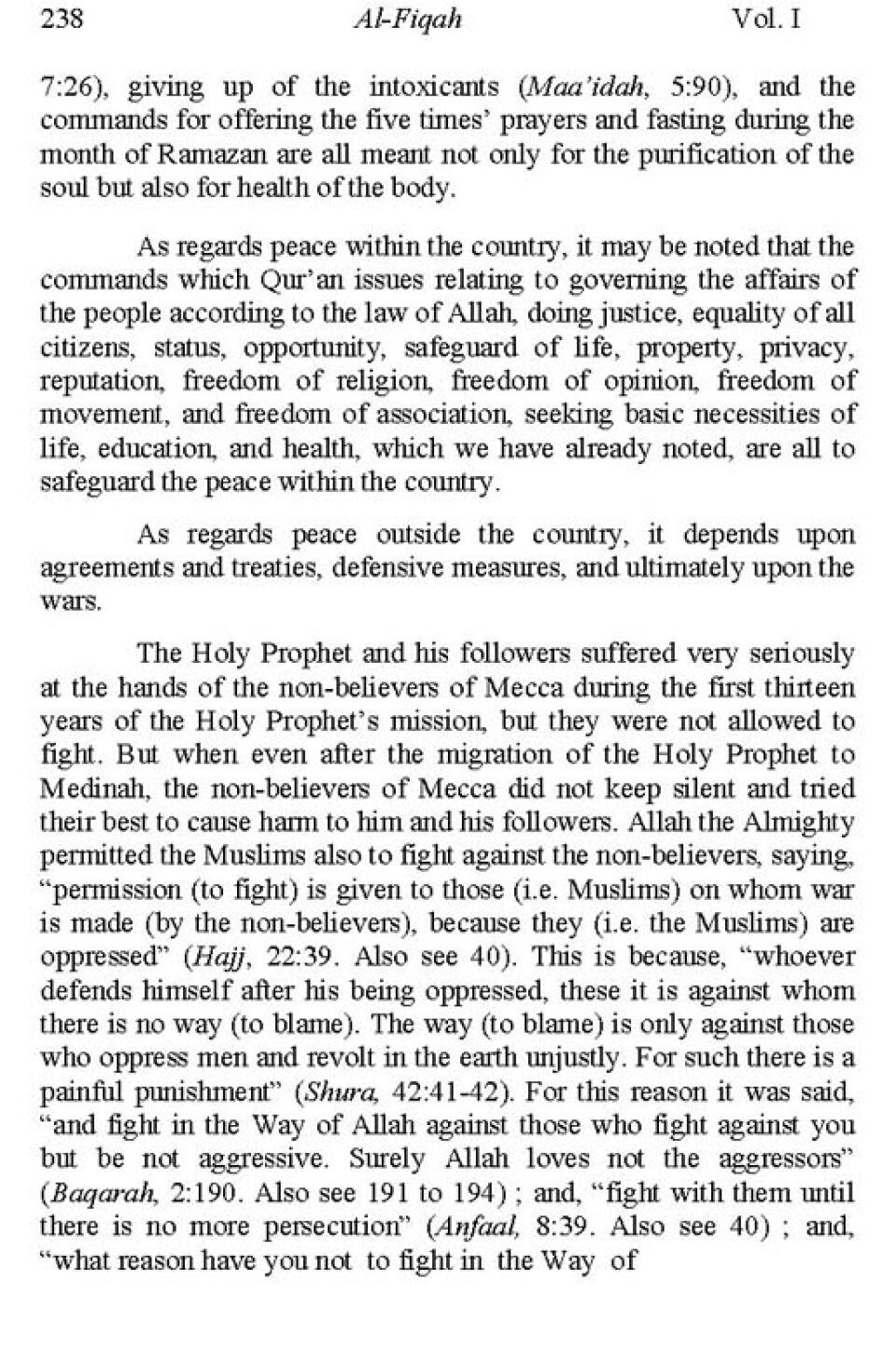 238 Al-Fiqah Vol. I

7:26), giving up of the intoxicants (Maa'idah, 5:90), and the commands for offering the five times' prayers and fasting during the month of Ramazan are all meant not only for the purification of the soul but also for health of the body.

As regards peace within the country, it may be noted that the commands which Qur'an issues relating to governing the affairs of the people according to the law of Allah, doing justice, equality of all citizens, status, opportunity, safeguard of life, property, privacy, reputation, freedom of religion, freedom of opinion, freedom of movement, and freedom of association, seeking basic necessities of life, education, and health, which we have already noted, are all to safeguard the peace within the country.

As regards peace outside the country, it depends upon agreements and treaties, defensive measures, and ultimately upon the wars.

The Holy Prophet and his followers suffered very seriously at the hands of the non-believers of Mecca during the first thirteen years of the Holy Prophet's mission, but they were not allowed to fight. But when even after the migration of the Holy Prophet to Medinah, the non-believers of Mecca did not keep silent and tried their best to cause harm to him and his followers. Allah the Almighty permitted the Muslims also to fight against the non-believers, saying, "permission (to fight) is given to those (i.e. Muslims) on whom war is made (by the non-believers), because they (i.e. the Muslims) are oppressed" (Hajj, 22:39. Also see 40). This is because, "whoever defends himself after his being oppressed, these it is against whom there is no way (to blame). The way (to blame) is only against those who oppress men and revolt in the earth unjustly. For such there is a painful punishment" (Shura, 42:41-42). For this reason it was said, "and fight in the Way of Allah against those who fight against you but be not aggressive. Surely Allah loves not the aggressors" (Baqarah, 2:190. Also see 191 to 194) ; and, "fight with them until there is no more persecution" (Anfaal, 8:39. Also see 40) ; and, "what reason have you not to fight in the Way of